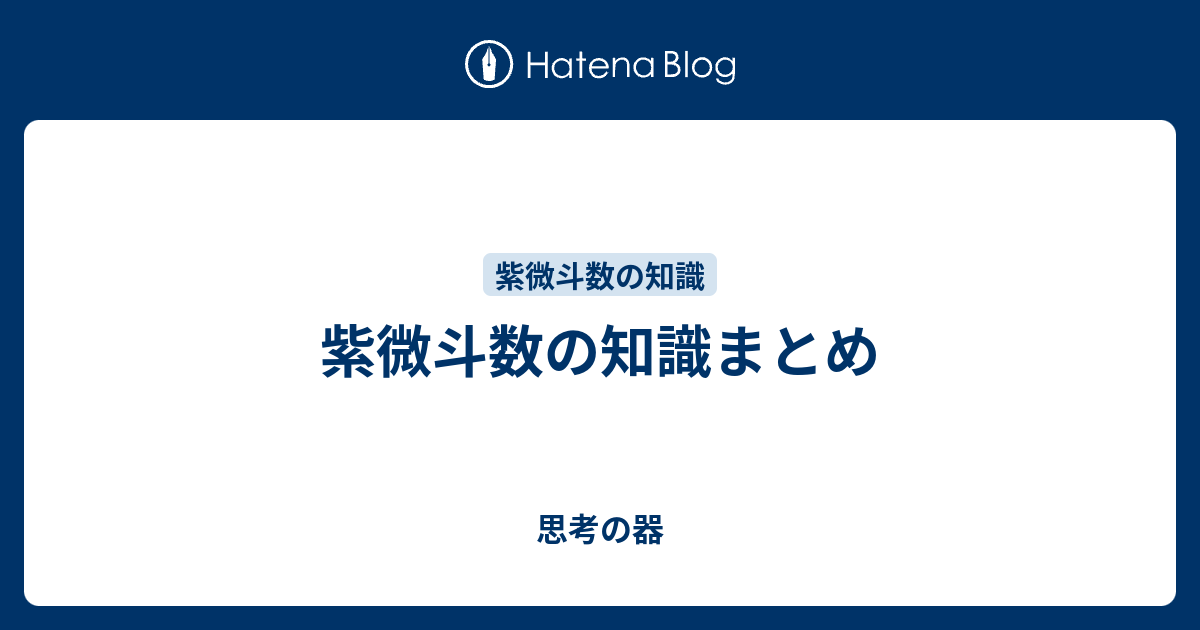 Hatena Blog

紫微斗数の知識

紫微斗数の知識まとめ

思考の器